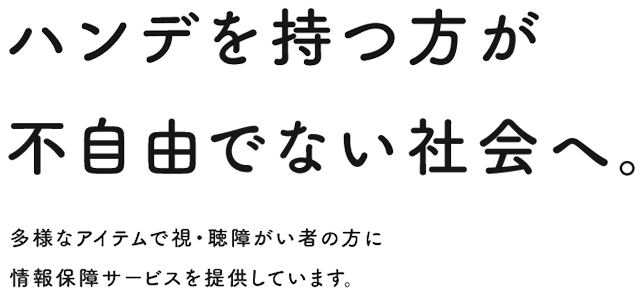 ハンデを持つ方が
不自由でない社会へ。

多様なアイテムで視・聴障がい者の方に
情報保障サービスを提供しています。